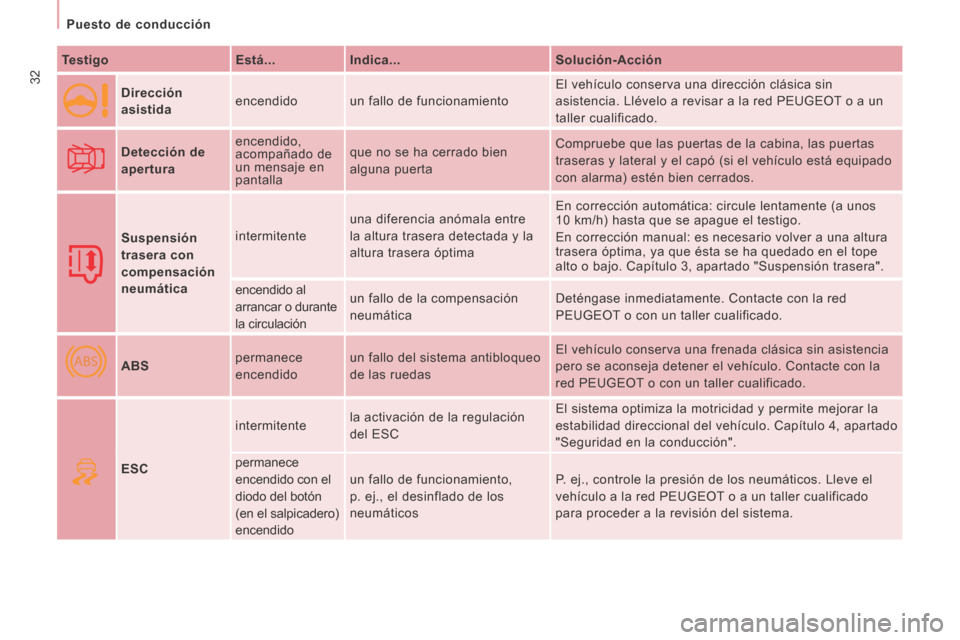 Puesto de conducción

32

| Testigo | | Está... | Indica... | Solución-Acción |
|---|---|---|---|---|
| | Dirección asistida | encendido | un fallo de funcionamiento | El vehículo conserva una dirección clásica sin asistencia. Llévelo a revisar a la red PEUGEOT o a un taller cualificado. |
| | Detección de apertura | encendido, acompañado de un mensaje en pantalla | que no se ha cerrado bien alguna puerta | Compruebe que las puertas de la cabina, las puertas traseras y lateral y el capó (si el vehículo está equipado con alarma) estén bien cerrados. |
| | Suspensión trasera con compensación neumática | intermitente | una diferencia anómala entre la altura trasera detectada y la altura trasera óptima | En corrección automática: circule lentamente (a unos 10 km/h) hasta que se apague el testigo. En corrección manual: es necesario volver a una altura trasera óptima, ya que ésta se ha quedado en el tope alto o bajo. Capítulo 3, apartado "Suspensión trasera". |
| | | encendido al arrancar o durante la circulación | un fallo de la compensación neumática | Deténgase inmediatamente. Contacte con la red PEUGEOT o con un taller cualificado. |
| ABS | ABS | permanece encendido | un fallo del sistema antibloqueo de las ruedas | El vehículo conserva una frenada clásica sin asistencia pero se aconseja detener el vehículo. Contacte con la red PEUGEOT o con un taller cualificado. |
| | ESC | intermitente | la activación de la regulación del ESC | El sistema optimiza la motricidad y permite mejorar la estabilidad direccional del vehículo. Capítulo 4, apartado "Seguridad en la conducción". |
| | | permanece encendido con el diodo del botón (en el salpicadero) encendido | un fallo de funcionamiento, p. ej., el desinflado de los neumáticos | P. ej., controle la presión de los neumáticos. Lleve el vehículo a la red PEUGEOT o a un taller cualificado para proceder a la revisión del sistema. |

carmanualsonline.info